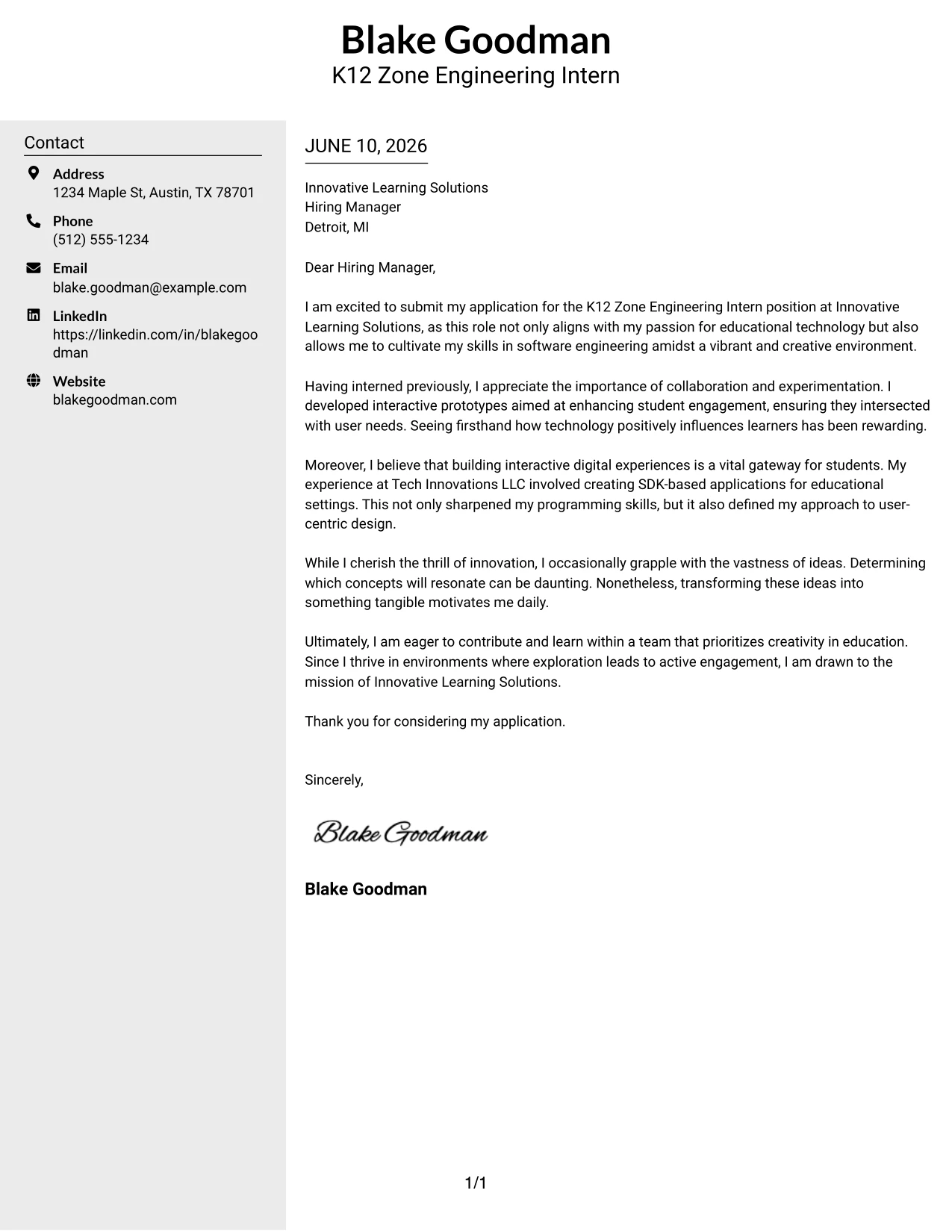 Blake Goodman
K12 Zone Engineering Intern

Contact

Address
1234 Maple St, Austin, TX 78701

Phone
(512) 555-1234

Email
blake.goodman@example.com

LinkedIn
https://linkedin.com/in/blakegoodman

Website
blakegoodman.com

JUNE 10, 2026

Innovative Learning Solutions
Hiring Manager
Detroit, MI

Dear Hiring Manager,

I am excited to submit my application for the K12 Zone Engineering Intern position at Innovative Learning Solutions, as this role not only aligns with my passion for educational technology but also allows me to cultivate my skills in software engineering amidst a vibrant and creative environment.

Having interned previously, I appreciate the importance of collaboration and experimentation. I developed interactive prototypes aimed at enhancing student engagement, ensuring they intersected with user needs. Seeing firsthand how technology positively influences learners has been rewarding.

Moreover, I believe that building interactive digital experiences is a vital gateway for students. My experience at Tech Innovations LLC involved creating SDK-based applications for educational settings. This not only sharpened my programming skills, but it also defined my approach to user-centric design.

While I cherish the thrill of innovation, I occasionally grapple with the vastness of ideas. Determining which concepts will resonate can be daunting. Nonetheless, transforming these ideas into something tangible motivates me daily.

Ultimately, I am eager to contribute and learn within a team that prioritizes creativity in education. Since I thrive in environments where exploration leads to active engagement, I am drawn to the mission of Innovative Learning Solutions.

Thank you for considering my application.

Sincerely,

Blake Goodman

Blake Goodman

1/1